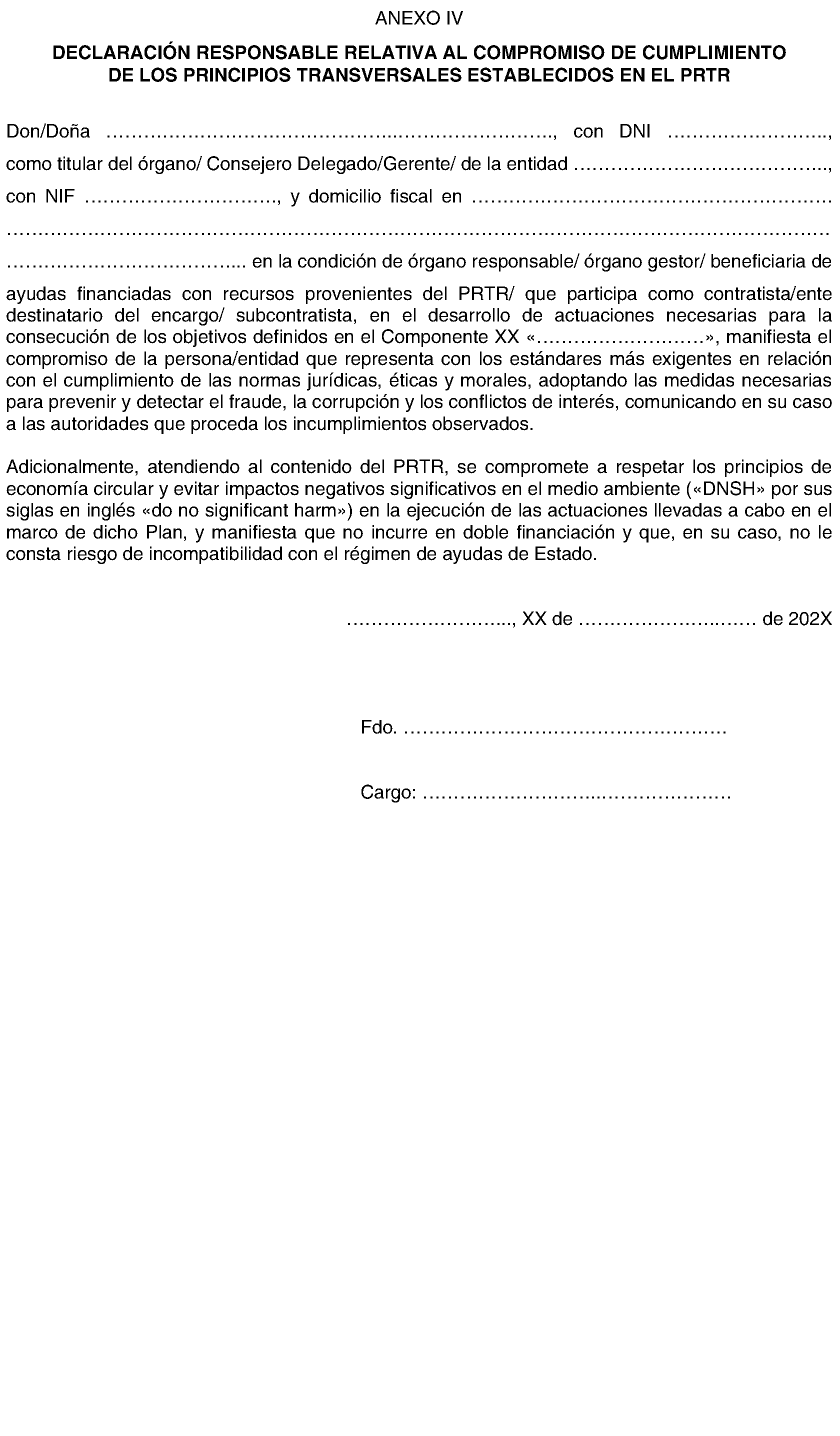 ANEXO IV

DECLARACIÓN RESPONSABLE RELATIVA AL COMPROMISO DE CUMPLIMIENTO DE LOS PRINCIPIOS TRANSVERSALES ESTABLECIDOS EN EL PRTR

Don/Doña ____, con DNI ____, como titular del órgano/ Consejero Delegado/Gerente/ de la entidad ____, con NIF ____, y domicilio fiscal en ____ en la condición de órgano responsable/ órgano gestor/ beneficiaria de ayudas financiadas con recursos provenientes del PRTR/ que participa como contratista/ente destinatario del encargo/ subcontratista, en el desarrollo de actuaciones necesarias para la consecución de los objetivos definidos en el Componente XX «____», manifiesta el compromiso de la persona/entidad que representa con los estándares más exigentes en relación con el cumplimiento de las normas jurídicas, éticas y morales, adoptando las medidas necesarias para prevenir y detectar el fraude, la corrupción y los conflictos de interés, comunicando en su caso a las autoridades que proceda los incumplimientos observados.

Adicionalmente, atendiendo al contenido del PRTR, se compromete a respetar los principios de economía circular y evitar impactos negativos significativos en el medio ambiente («DNSH» por sus siglas en inglés «do no significant harm») en la ejecución de las actuaciones llevadas a cabo en el marco de dicho Plan, y manifiesta que no incurre en doble financiación y que, en su caso, no le consta riesgo de incompatibilidad con el régimen de ayudas de Estado.

____, XX de ____ de 202X

Fdo. ____

Cargo: ____